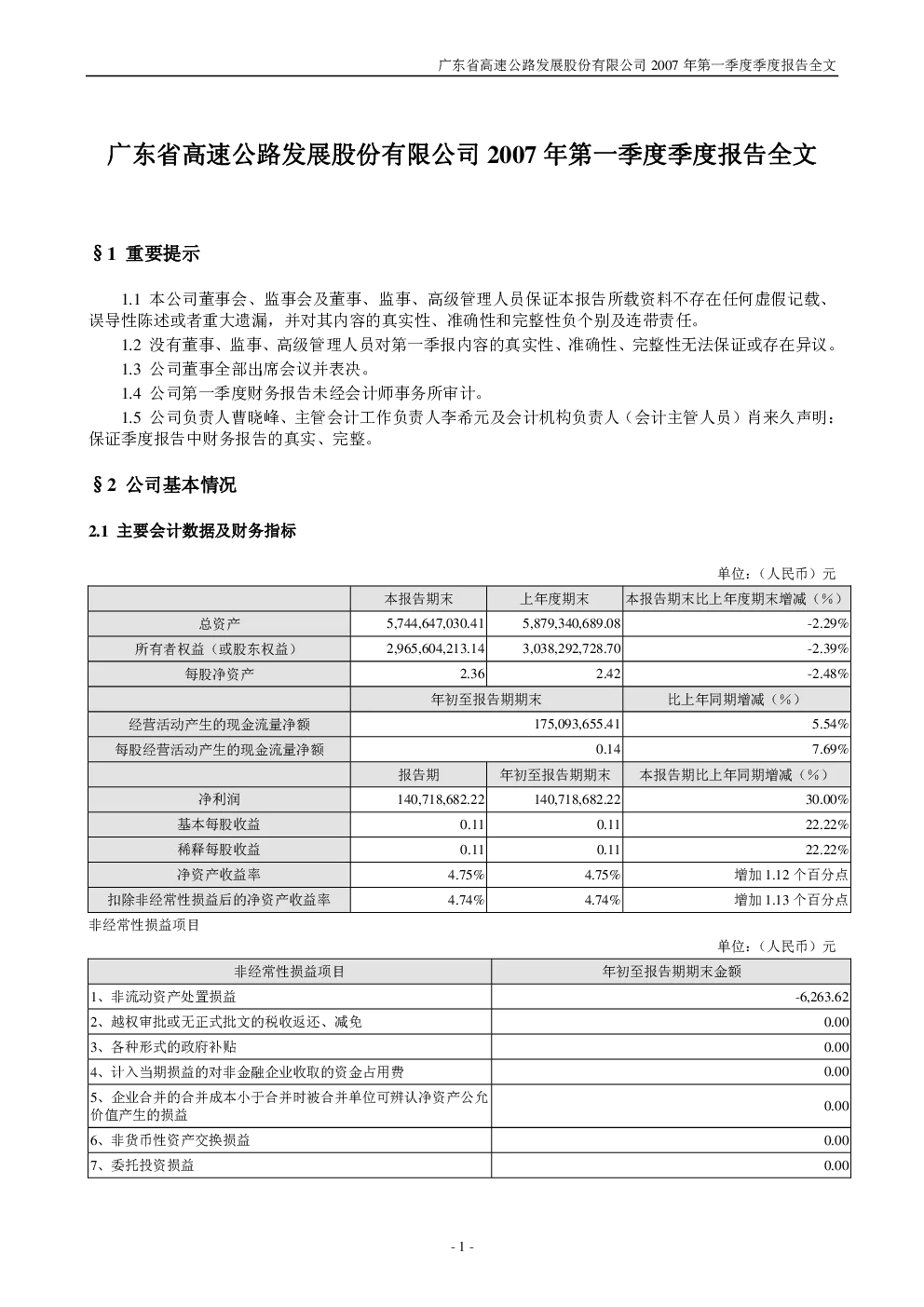 广东省高速公路发展股份有限公司2007年第一季度季度报告全文

广东省高速公路发展股份有限公司2007年第一季度季度报告全文

§1 重要提示

1.1 本公司董事会、监事会及董事、监事、高级管理人员保证本报告所载资料不存在任何虚假记载、误导性陈述或者重大遗漏，并对其内容的真实性、准确性和完整性负个别及连带责任。

1.2 没有董事、监事、高级管理人员对第一季报内容的真实性、准确性、完整性无法保证或存在异议。

1.3 公司董事全部出席会议并表决。

1.4 公司第一季度财务报告未经会计师事务所审计。

1.5 公司负责人曹晓峰、主管会计工作负责人李希元及会计机构负责人（会计主管人员）肖来久声明：保证季度报告中财务报告的真实、完整。

§2 公司基本情况

2.1 主要会计数据及财务指标

单位：（人民币）元

|  | 本报告期末 | 上年度期末 | 本报告期末比上年度期末增减（%） |
|---|---|---|---|
| 总资产 | 5,744,647,030.41 | 5,879,340,689.08 | -2.29% |
| 所有者权益（或股东权益） | 2,965,604,213.14 | 3,038,292,728.70 | -2.39% |
| 每股净资产 | 2.36 | 2.42 | -2.48% |
|  | 年初至报告期期末 |  | 比上年同期增减（%） |
| 经营活动产生的现金流量净额 | 175,093,655.41 |  | 5.54% |
| 每股经营活动产生的现金流量净额 | 0.14 |  | 7.69% |
|  | 报告期 | 年初至报告期期末 | 本报告期比上年同期增减（%） |
| 净利润 | 140,718,682.22 | 140,718,682.22 | 30.00% |
| 基本每股收益 | 0.11 | 0.11 | 22.22% |
| 稀释每股收益 | 0.11 | 0.11 | 22.22% |
| 净资产收益率 | 4.75% | 4.75% | 增加1.12个百分点 |
| 扣除非经常性损益后的净资产收益率 | 4.74% | 4.74% | 增加1.13个百分点 |

非经常性损益项目

单位：（人民币）元

| 非经常性损益项目 | 年初至报告期期末金额 |
|---|---|
| 1、非流动资产处置损益 | -6,263.62 |
| 2、越权审批或无正式批文的税收返还、减免 | 0.00 |
| 3、各种形式的政府补贴 | 0.00 |
| 4、计入当期损益的对非金融企业收取的资金占用费 | 0.00 |
| 5、企业合并的合并成本小于合并时被合并单位可辨认净资产公允价值产生的损益 | 0.00 |
| 6、非货币性资产交换损益 | 0.00 |
| 7、委托投资损益 | 0.00 |

- 1 -